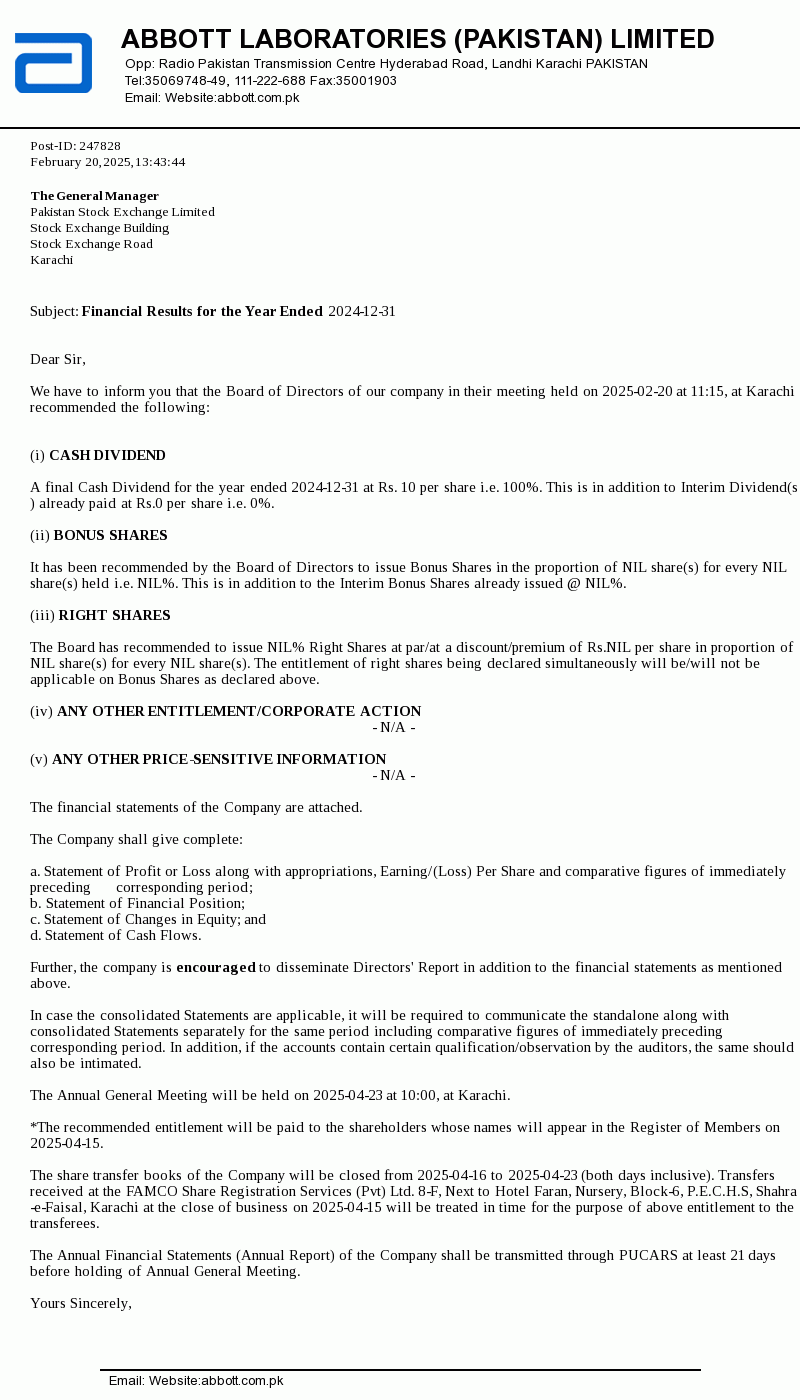 ABBOTT LABORATORIES (PAKISTAN) LIMITED
Opp: Radio Pakistan Transmission Centre Hyderabad Road, Landhi Karachi PAKISTAN
Tel:35069748-49, 111-222-688 Fax:35001903
Email: Website:abbott.com.pk

Post-ID: 247828
February 20, 2025, 13:43:44

The General Manager
Pakistan Stock Exchange Limited
Stock Exchange Building
Stock Exchange Road
Karachi

Subject: Financial Results for the Year Ended 2024-12-31

Dear Sir,

We have to inform you that the Board of Directors of our company in their meeting held on 2025-02-20 at 11:15, at Karachi recommended the following:

(i) CASH DIVIDEND

A final Cash Dividend for the year ended 2024-12-31 at Rs. 10 per share i.e. 100%. This is in addition to Interim Dividend(s) already paid at Rs.0 per share i.e. 0%.

(ii) BONUS SHARES

It has been recommended by the Board of Directors to issue Bonus Shares in the proportion of NIL share(s) for every NIL share(s) held i.e. NIL%. This is in addition to the Interim Bonus Shares already issued @ NIL%.

(iii) RIGHT SHARES

The Board has recommended to issue NIL% Right Shares at par/at a discount/premium of Rs.NIL per share in proportion of NIL share(s) for every NIL share(s). The entitlement of right shares being declared simultaneously will be/will not be applicable on Bonus Shares as declared above.

(iv) ANY OTHER ENTITLEMENT/CORPORATE ACTION
- N/A -

(v) ANY OTHER PRICE-SENSITIVE INFORMATION
- N/A -

The financial statements of the Company are attached.

The Company shall give complete:

a. Statement of Profit or Loss along with appropriations, Earning/(Loss) Per Share and comparative figures of immediately preceding corresponding period;
b. Statement of Financial Position;
c. Statement of Changes in Equity; and
d. Statement of Cash Flows.

Further, the company is encouraged to disseminate Directors' Report in addition to the financial statements as mentioned above.

In case the consolidated Statements are applicable, it will be required to communicate the standalone along with consolidated Statements separately for the same period including comparative figures of immediately preceding corresponding period. In addition, if the accounts contain certain qualification/observation by the auditors, the same should also be intimated.

The Annual General Meeting will be held on 2025-04-23 at 10:00, at Karachi.

*The recommended entitlement will be paid to the shareholders whose names will appear in the Register of Members on 2025-04-15.

The share transfer books of the Company will be closed from 2025-04-16 to 2025-04-23 (both days inclusive). Transfers received at the FAMCO Share Registration Services (Pvt) Ltd. 8-F, Next to Hotel Faran, Nursery, Block-6, P.E.C.H.S, Shahra-e-Faisal, Karachi at the close of business on 2025-04-15 will be treated in time for the purpose of above entitlement to the transferees.

The Annual Financial Statements (Annual Report) of the Company shall be transmitted through PUCARS at least 21 days before holding of Annual General Meeting.

Yours Sincerely,

Email: Website:abbott.com.pk